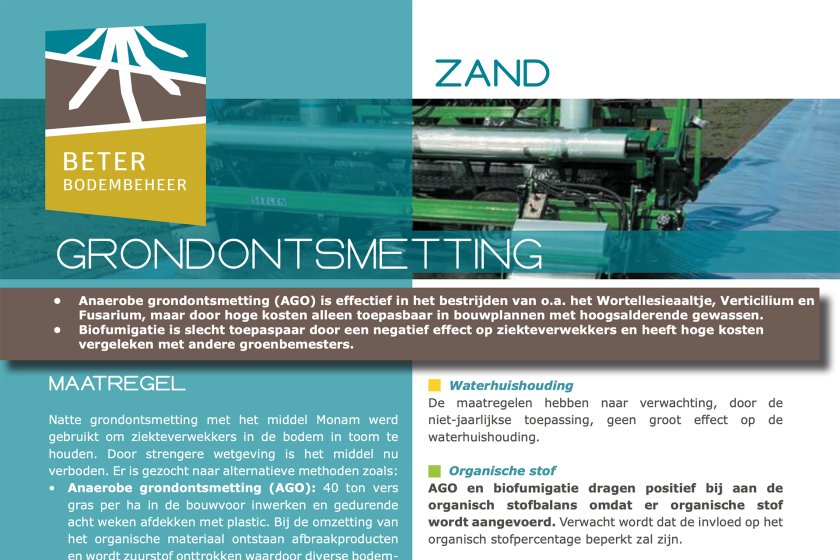 BETER
BODEMBEHEER

ZAND

SEELEN

GRONDONTSMETTING

• Anaerobe grondontsmetting (AGO) is effectief in het bestrijden van o.a. het Wortellesieaaltje, Verticilium en Fusarium, maar door hoge kosten alleen toepasbaar in bouwplannen met hoogsalderende gewassen.
• Biofumigatie is slecht toepaspaar door een negatief effect op ziekteverwekkers en heeft hoge kosten vergeleken met andere groenbemesters.

MAATREGEL

Natte grondontsmetting met het middel Monam werd gebruikt om ziekteverwekkers in de bodem in toom te houden. Door strengere wetgeving is het middel nu verboden. Er is gezocht naar alternatieve methoden zoals:
• Anaerobe grondontsmetting (AGO): 40 ton vers gras per ha in de bouwvoor inwerken en gedurende acht weken afdekken met plastic. Bij de omzetting van het organische materiaal ontstaan afbraakproducten en wordt zuurstof onttrokken waardoor diverse bodem-

Waterhuishouding
De maatregelen hebben naar verwachting, door de niet-jaarlijkse toepassing, geen groot effect op de waterhuishouding.

Organische stof
AGO en biofumigatie dragen positief bij aan de organisch stofbalans omdat er organische stof wordt aangevoerd. Verwacht wordt dat de invloed op het organisch stofpercentage beperkt zal zijn.